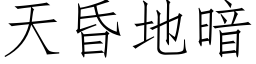 天昏地暗